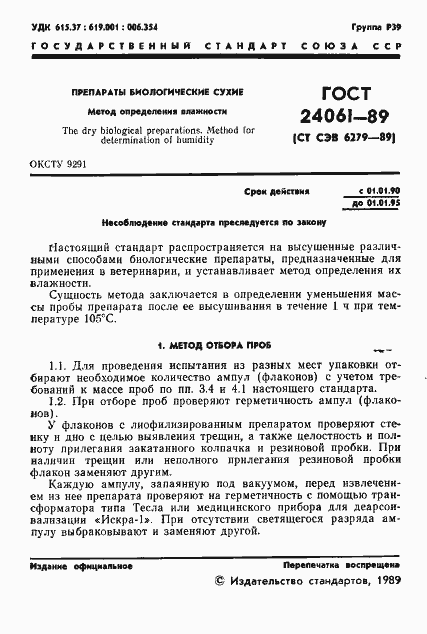 УДК 615.37 : 619.001 : 006.354

Группа Р39

ГОСУДАРСТВЕННЫЙ СТАНДАРТ СОЮЗА ССР

ПРЕПАРАТЫ БИОЛОГИЧЕСКИЕ СУХИЕ

Метод определения влажности

The dry biological preparations. Method for determination of humidity

ГОСТ 24061—89

(СТ СЭВ 6279—89)

ОКСТУ 9291

Срок действия с 01.01.90 до 01.01.95

Несоблюдение стандарта преследуется по закону

Настоящий стандарт распространяется на высушенные различными способами биологические препараты, предназначенные для применения в ветеринарии, и устанавливает метод определения их влажности.

Сущность метода заключается в определении уменьшения массы пробы препарата после ее высушивания в течение 1 ч при температуре 105°С.

1. МЕТОД ОТБОРА ПРОБ

1.1. Для проведения испытания из разных мест упаковки отбирают необходимое количество ампул (флаконов) с учетом требований к массе проб по пп. 3.4 и 4.1 настоящего стандарта.

1.2. При отборе проб проверяют герметичность ампул (флаконов).

У флаконов с лиофилизированным препаратом проверяют стенку и дно с целью выявления трещин, а также целостность и полноту прилегания закатанного колпачка и резиновой пробки. При наличии трещин или неполного прилегания резиновой пробки флакон заменяют другим.

Каждую ампулу, запаянную под вакуумом, перед извлечением из нее препарата проверяют на герметичность с помощью трансформатора типа Тесла или медицинского прибора для деарсонвализации «Искра-1». При отсутствии светящегося разряда ампулу выбраковывают и заменяют другой.

Издание официальное

Перепечатка воспрещена

© Издательство стандартов, 1989